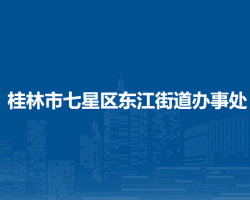 桂林市七星区东江街道办事处